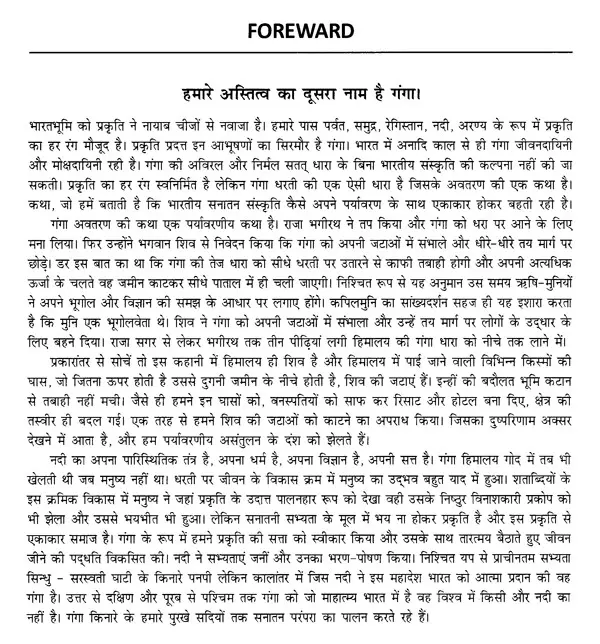 FOREWARD

हमारे अस्तित्व का दूसरा नाम है गंगा।

भारतभूमि को प्रकृति ने नायाब चीजों से नवाजा है। हमारे पास पर्वत, समुद्र, रेगिस्तान, नदी, अरण्य के रूप में प्रकृति का हर रंग मौजूद है। प्रकृति प्रदत्त इन आभूषणों का सिरमौर है गंगा। भारत में अनादि काल से ही गंगा जीवनदायिनी और मोक्षदायिनी रही है। गंगा की अविरल और निर्मल सतत् धारा के बिना भारतीय संस्कृति की कल्पना नहीं की जा सकती। प्रकृति का हर रंग स्वनिर्मित है लेकिन गंगा धरती की एक ऐसी धारा है जिसके अवतरण की एक कथा है। कथा, जो हमें बताती है कि भारतीय सनातन संस्कृति कैसे अपने पर्यावरण के साथ एकाकार होकर बहती रही है।

गंगा अवतरण की कथा एक पर्यावरणीय कथा है। राजा भगीरथ ने तप किया और गंगा को धरा पर आने के लिए मना लिया। फिर उन्होंने भगवान शिव से निवेदन किया कि गंगा को अपनी जटाओं में संभाले और धीरे-धीरे तय मार्ग पर छोड़े। डर इस बात का था कि गंगा की तेज धारा को सीधे धरती पर उतारने से काफी तबाही होगी और अपनी अत्यधिक ऊर्जा के चलते वह जमीन काटकर सीधे पाताल में ही चली जाएगी। निश्चित रूप से यह अनुमान उस समय ऋषि-मुनियों ने अपने भूगोल और विज्ञान की समझ के आधार पर लगाए होंगे। कपिलमुनि का सांख्यदर्शन सहज ही यह इशारा करता है कि मुनि एक भूगोलवेता थे। शिव ने गंगा को अपनी जटाओं में संभाला और उन्हें तय मार्ग पर लोगों के उद्धार के लिए बहने दिया। राजा सगर से लेकर भगीरथ तक तीन पीढ़ियां लगी हिमालय की गंगा धारा को नीचे तक लाने में।

प्रकारांतर से सोचें तो इस कहानी में हिमालय ही शिव है और हिमालय में पाई जाने वाली विभिन्न किस्मों की घास, जो जितना ऊपर होती है उससे दुगनी जमीन के नीचे होती है, शिव की जटाएं हैं। इन्हीं की बदौलत भूमि कटान से तबाही नहीं मची। जैसे ही हमने इन घासों को, वनस्पतियों को साफ कर रिसाट और होटल बना दिए, क्षेत्र की तस्वीर ही बदल गई। एक तरह से हमने शिव की जटाओं को काटने का अपराध किया। जिसका दुष्परिणाम अक्सर देखने में आता है, और हम पर्यावरणीय असंतुलन के दंश को झेलते हैं।

नदी का अपना पारिस्थितिक तंत्र है, अपना धर्म है, अपना विज्ञान है, अपनी सत्त है। गंगा हिमालय गोद में तब भी खेलती थी जब मनुष्य नहीं था। धरती पर जीवन के विकास क्रम में मनुष्य का उद्भव बहुत याद में हुआ। शताब्दियों के इस क्रमिक विकास में मनुष्य ने जहां प्रकृति के उदात्त पालनहार रूप को देखा वही उसके निष्ठुर विनाशकारी प्रकोप को भी झेला और उससे भयभीत भी हुआ। लेकिन सनातनी सभ्यता के मूल में भय ना होकर प्रकृति है और इस प्रकृति से एकाकार समाज है। गंगा के रूप में हमने प्रकृति की सत्ता को स्वीकार किया और उसके साथ तारतम्य बैठाते हुए जीवन जीने की पद्धति विकसित की। नदी ने सभ्यताएं जनीं और उनका भरण-पोषण किया। निश्चित यप से प्राचीनतम सभ्यता सिन्धु - सरस्वती घाटी के किनारे पनपी लेकिन कालांतर में जिस नदी ने इस महादेश भारत को आत्मा प्रदान की वह गंगा है। उत्तर से दक्षिण और पूरब से पश्चिम तक गंगा को जो माहात्म्य भारत में है वह विश्व में किसी और नदी का नहीं है। गंगा किनारे के हमारे पुरखे सदियों तक सनातन परंपरा का पालन करते रहे हैं।